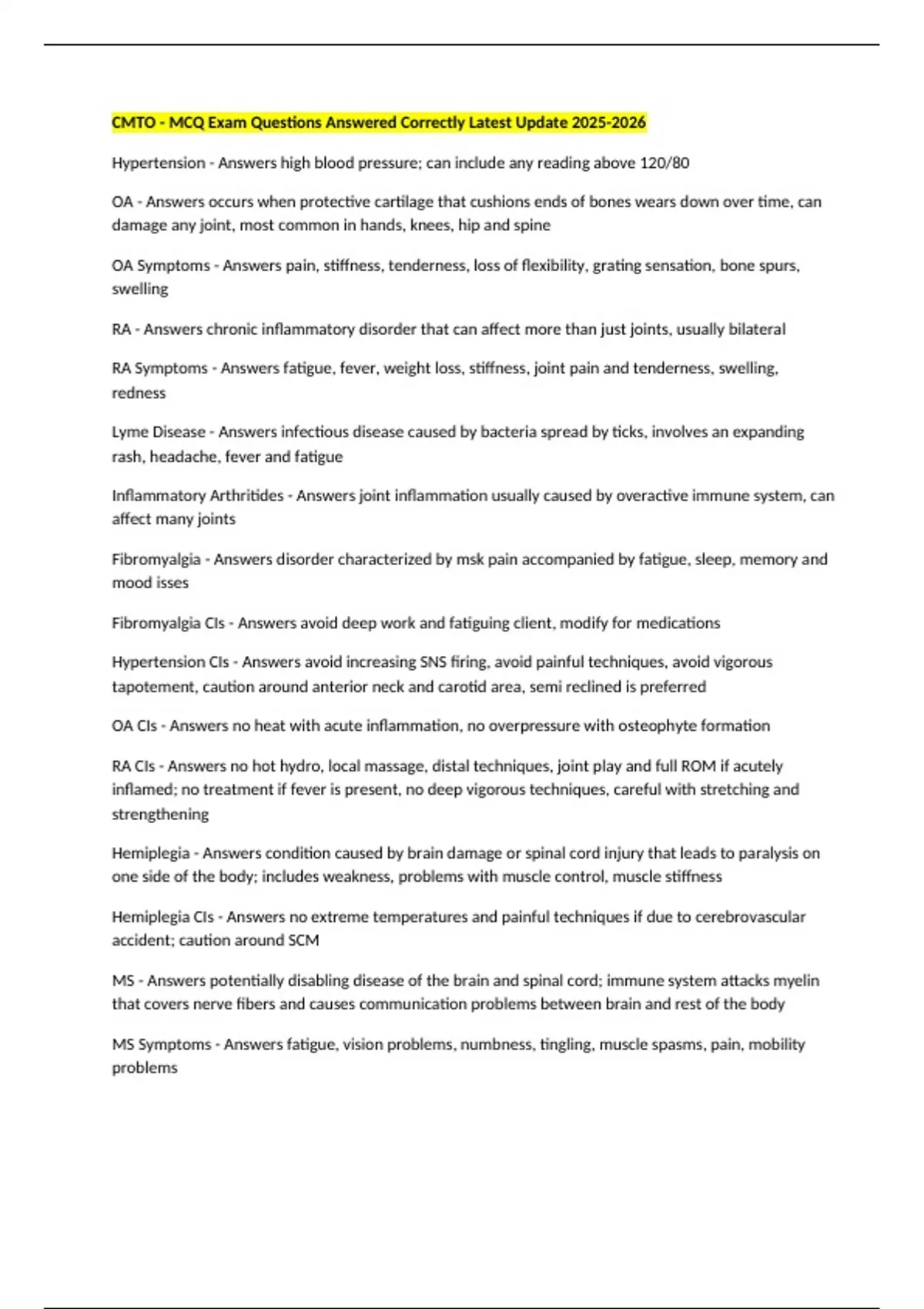 CMTO - MCQ Exam Questions Answered Correctly Latest Update 2025-2026

Hypertension - Answers high blood pressure; can include any reading above 120/80

OA - Answers occurs when protective cartilage that cushions ends of bones wears down over time, can damage any joint, most common in hands, knees, hip and spine

OA Symptoms - Answers pain, stiffness, tenderness, loss of flexibility, grating sensation, bone spurs, swelling

RA - Answers chronic inflammatory disorder that can affect more than just joints, usually bilateral

RA Symptoms - Answers fatigue, fever, weight loss, stiffness, joint pain and tenderness, swelling, redness

Lyme Disease - Answers infectious disease caused by bacteria spread by ticks, involves an expanding rash, headache, fever and fatigue

Inflammatory Arthritides - Answers joint inflammation usually caused by overactive immune system, can affect many joints

Fibromyalgia - Answers disorder characterized by msk pain accompanied by fatigue, sleep, memory and mood isses

Fibromyalgia CIs - Answers avoid deep work and fatiguing client, modify for medications

Hypertension CIs - Answers avoid increasing SNS firing, avoid painful techniques, avoid vigorous tapotement, caution around anterior neck and carotid area, semi reclined is preferred

OA CIs - Answers no heat with acute inflammation, no overpressure with osteophyte formation

RA CIs - Answers no hot hydro, local massage, distal techniques, joint play and full ROM if acutely inflamed; no treatment if fever is present, no deep vigorous techniques, careful with stretching and strengthening

Hemiplegia - Answers condition caused by brain damage or spinal cord injury that leads to paralysis on one side of the body; includes weakness, problems with muscle control, muscle stiffness

Hemiplegia CIs - Answers no extreme temperatures and painful techniques if due to cerebrovascular accident; caution around SCM

MS - Answers potentially disabling disease of the brain and spinal cord; immune system attacks myelin that covers nerve fibers and causes communication problems between brain and rest of the body

MS Symptoms - Answers fatigue, vision problems, numbness, tingling, muscle spasms, pain, mobility problems